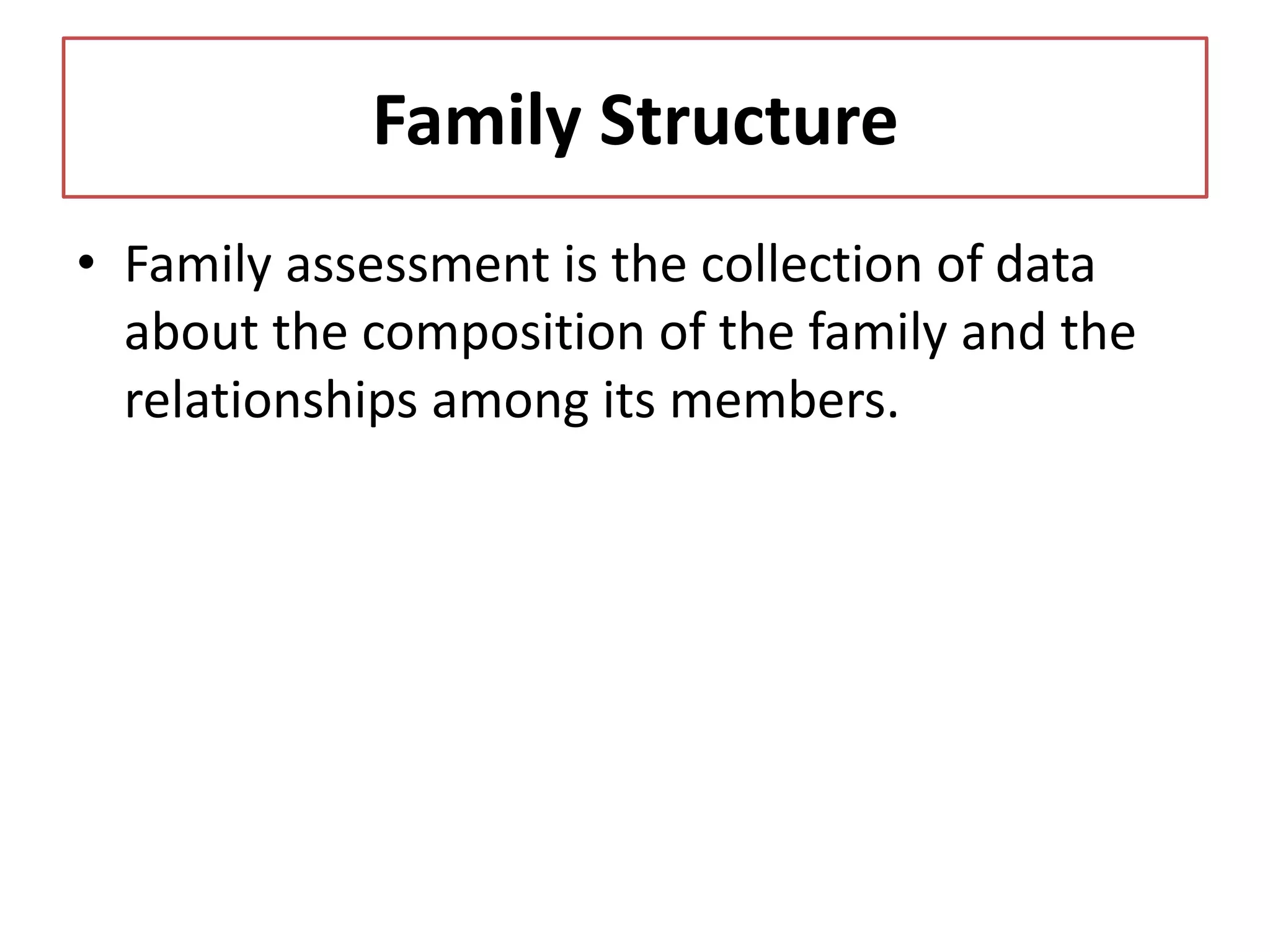 Family Structure

• Family assessment is the collection of data about the composition of the family and the relationships among its members.